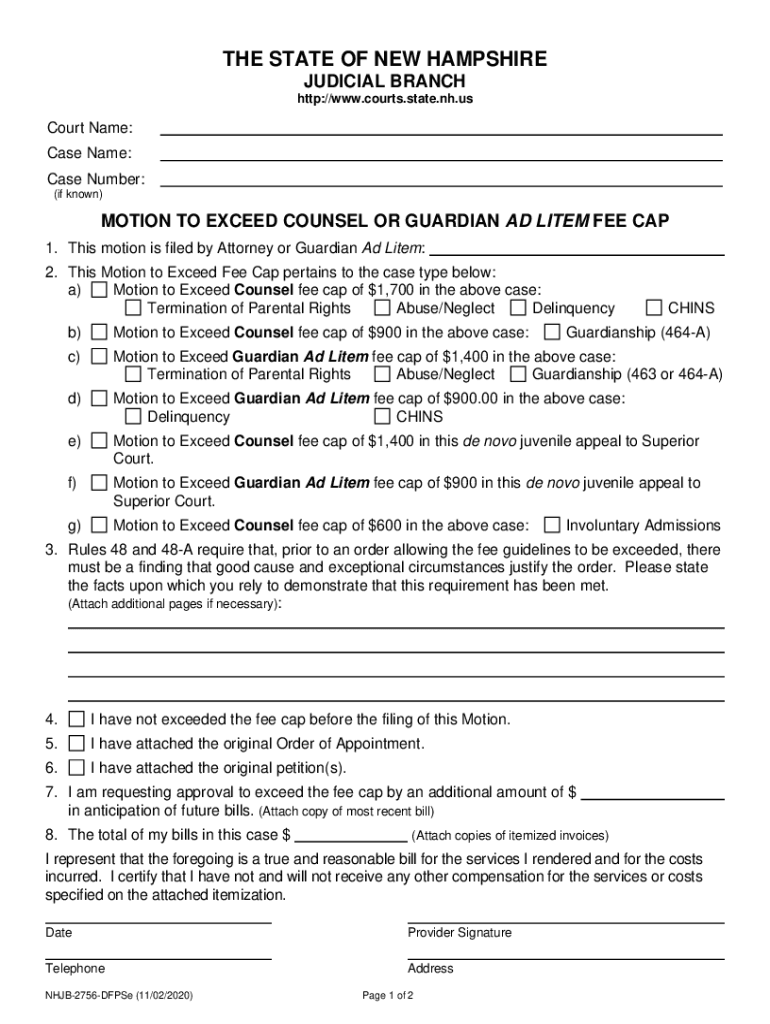 THE STATE OF NEW HAMPSHIRE
JUDICIAL BRANCH
http://www.courts.state.nh.us

Court Name:
Case Name:
Case Number:
(if known)

MOTION TO EXCEED COUNSEL OR GUARDIAN AD LITEM FEE CAP

1. This motion is filed by Attorney or Guardian Ad Litem:
2. This Motion to Exceed Fee Cap pertains to the case type below:
a) ☐ Motion to Exceed Counsel fee cap of $1,700 in the above case:
☐ Termination of Parental Rights ☐ Abuse/Neglect ☐ Delinquency ☐ CHINS
b) ☐ Motion to Exceed Counsel fee cap of $900 in the above case: ☐ Guardianship (464-A)
c) ☐ Motion to Exceed Guardian Ad Litem fee cap of $1,400 in the above case:
☐ Termination of Parental Rights ☐ Abuse/Neglect ☐ Guardianship (463 or 464-A)
d) ☐ Motion to Exceed Guardian Ad Litem fee cap of $900.00 in the above case:
☐ Delinquency ☐ CHINS
e) ☐ Motion to Exceed Counsel fee cap of $1,400 in this de novo juvenile appeal to Superior Court.
f) ☐ Motion to Exceed Guardian Ad Litem fee cap of $900 in this de novo juvenile appeal to Superior Court.
g) ☐ Motion to Exceed Counsel fee cap of $600 in the above case: ☐ Involuntary Admissions
3. Rules 48 and 48-A require that, prior to an order allowing the fee guidelines to be exceeded, there must be a finding that good cause and exceptional circumstances justify the order. Please state the facts upon which you rely to demonstrate that this requirement has been met.
(Attach additional pages if necessary):

4. ☐ I have not exceeded the fee cap before the filing of this Motion.
5. ☐ I have attached the original Order of Appointment.
6. ☐ I have attached the original petition(s).
7. I am requesting approval to exceed the fee cap by an additional amount of $ in anticipation of future bills. (Attach copy of most recent bill)
8. The total of my bills in this case $ (Attach copies of itemized invoices)

I represent that the foregoing is a true and reasonable bill for the services I rendered and for the costs incurred. I certify that I have not and will not receive any other compensation for the services or costs specified on the attached itemization.

Date
Provider Signature

Telephone
Address

NHJB-2756-DFPSe (11/02/2020)
Page 1 of 2